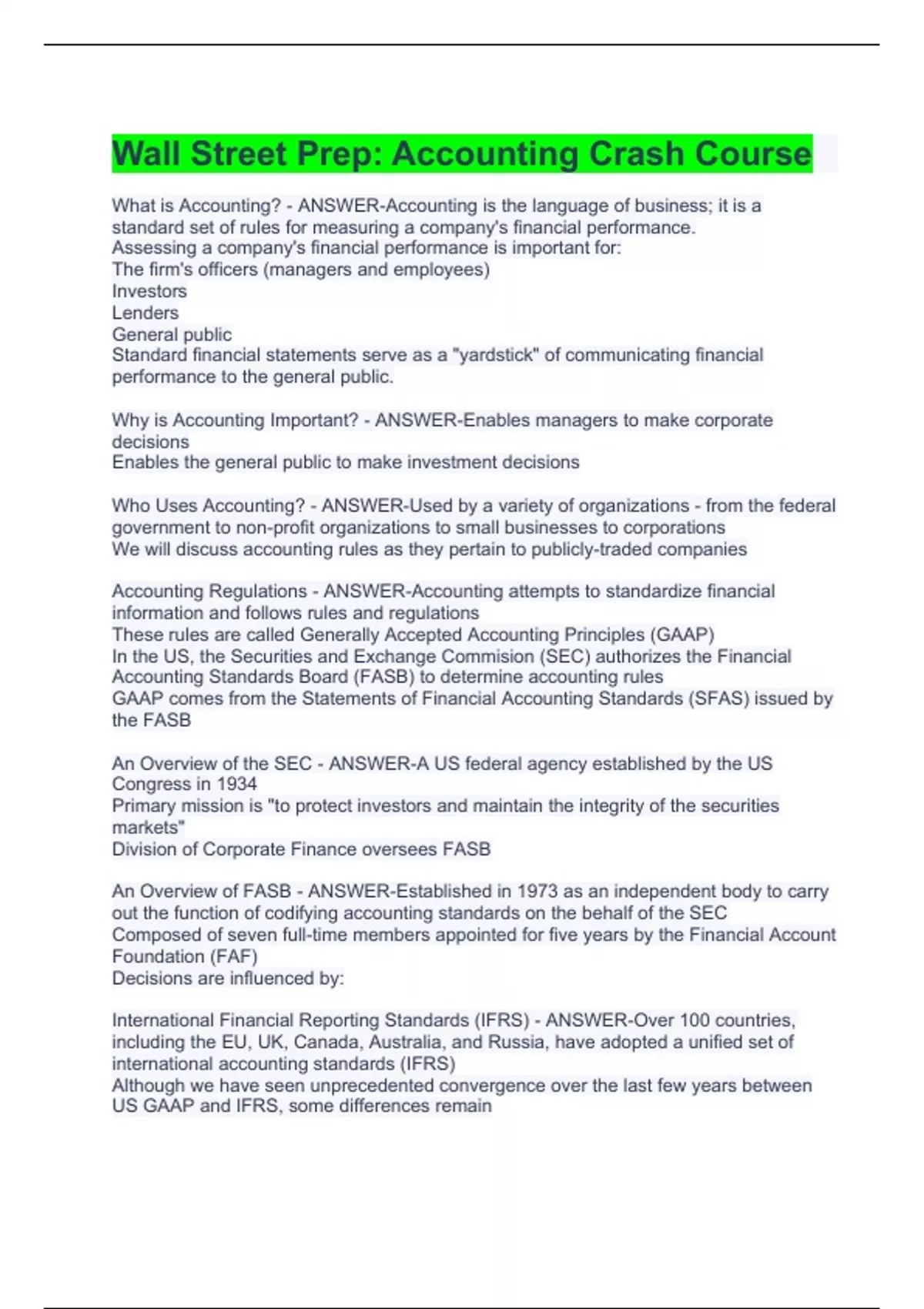 Wall Street Prep: Accounting Crash Course

What is Accounting? - ANSWER-Accounting is the language of business; it is a standard set of rules for measuring a company's financial performance.
Assessing a company's financial performance is important for:
The firm's officers (managers and employees)
Investors
Lenders
General public
Standard financial statements serve as a "yardstick" of communicating financial performance to the general public.

Why is Accounting Important? - ANSWER-Enables managers to make corporate decisions
Enables the general public to make investment decisions

Who Uses Accounting? - ANSWER-Used by a variety of organizations - from the federal government to non-profit organizations to small businesses to corporations
We will discuss accounting rules as they pertain to publicly-traded companies

Accounting Regulations - ANSWER-Accounting attempts to standardize financial information and follows rules and regulations
These rules are called Generally Accepted Accounting Principles (GAAP)
In the US, the Securities and Exchange Commision (SEC) authorizes the Financial Accounting Standards Board (FASB) to determine accounting rules
GAAP comes from the Statements of Financial Accounting Standards (SFAS) issued by the FASB

An Overview of the SEC - ANSWER-A US federal agency established by the US Congress in 1934
Primary mission is "to protect investors and maintain the integrity of the securities markets"
Division of Corporate Finance oversees FASB

An Overview of FASB - ANSWER-Established in 1973 as an independent body to carry out the function of codifying accounting standards on the behalf of the SEC
Composed of seven full-time members appointed for five years by the Financial Account Foundation (FAF)
Decisions are influenced by:

International Financial Reporting Standards (IFRS) - ANSWER-Over 100 countries, including the EU, UK, Canada, Australia, and Russia, have adopted a unified set of international accounting standards (IFRS)
Although we have seen unprecedented convergence over the last few years between US GAAP and IFRS, some differences remain